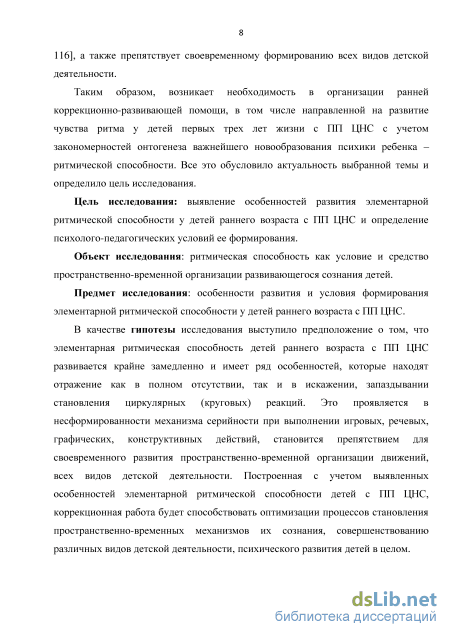 8

116], а также препятствует своевременному формированию всех видов детской деятельности.

Таким образом, возникает необходимость в организации ранней коррекционно-развивающей помощи, в том числе направленной на развитие чувства ритма у детей первых трех лет жизни с ПП ЦНС с учетом закономерностей онтогенеза важнейшего новообразования психики ребенка – ритмической способности. Все это обусловило актуальность выбранной темы и определило цель исследования.

Цель исследования: выявление особенностей развития элементарной ритмической способности у детей раннего возраста с ПП ЦНС и определение психолого-педагогических условий ее формирования.

Объект исследования: ритмическая способность как условие и средство пространственно-временной организации развивающегося сознания детей.

Предмет исследования: особенности развития и условия формирования элементарной ритмической способности у детей раннего возраста с ПП ЦНС.

В качестве гипотезы исследования выступило предположение о том, что элементарная ритмическая способность детей раннего возраста с ПП ЦНС развивается крайне замедленно и имеет ряд особенностей, которые находят отражение как в полном отсутствии, так и в искажении, запаздывании становления циркулярных (круговых) реакций. Это проявляется в несформированности механизма серийности при выполнении игровых, речевых, графических, конструктивных действий, становится препятствием для своевременного развития пространственно-временной организации движений, всех видов детской деятельности. Построенная с учетом выявленных особенностей элементарной ритмической способности детей с ПП ЦНС, коррекционная работа будет способствовать оптимизации процессов становления пространственно-временных механизмов их сознания, совершенствованию различных видов детской деятельности, психического развития детей в целом.

dsLib.net
библиотека диссертаций